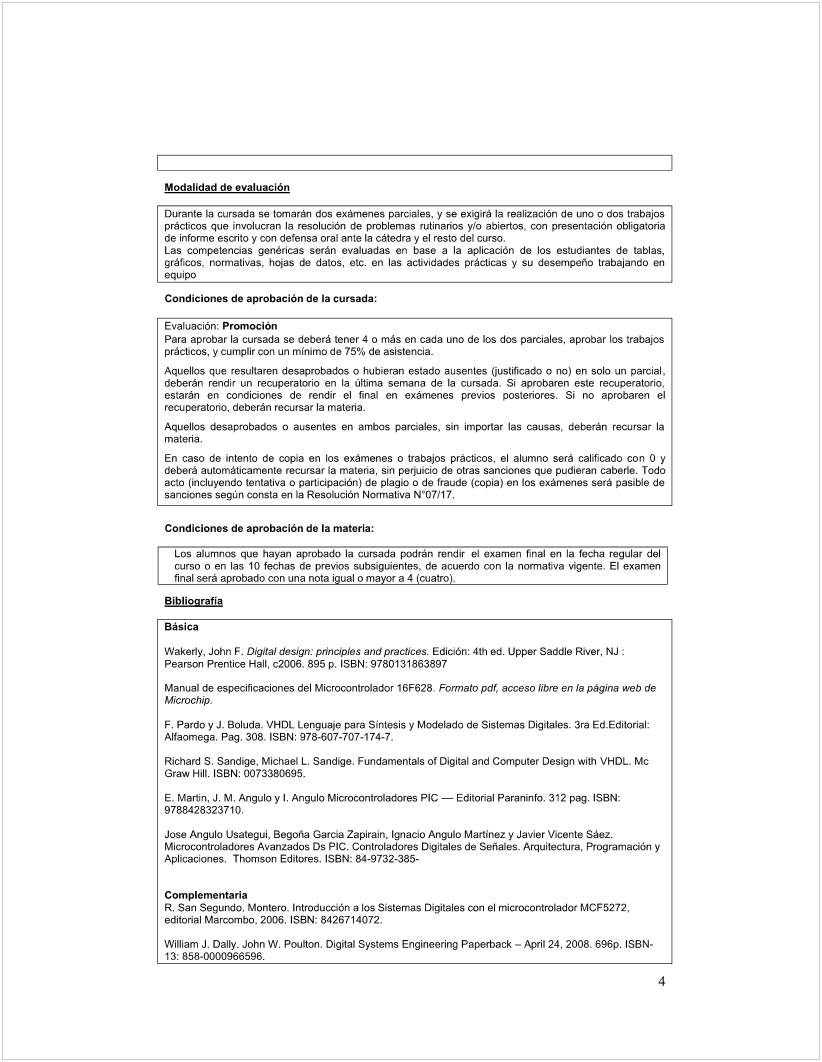 Modalidad de evaluación

Durante la cursada se tomarán dos exámenes parciales, y se exigirá la realización de uno o dos trabajos prácticos que involucran la resolución de problemas rutinarios y/o abiertos, con presentación obligatoria de informe escrito y con defensa oral ante la cátedra y el resto del curso.
Las competencias genéricas serán evaluadas en base a la aplicación de los estudiantes de tablas, gráficos, normativas, hojas de datos, etc. en las actividades prácticas y su desempeño trabajando en equipo

Condiciones de aprobación de la cursada:

Evaluación: Promoción
Para aprobar la cursada se deberá tener 4 o más en cada uno de los dos parciales, aprobar los trabajos prácticos, y cumplir con un mínimo de 75% de asistencia.

Aquellos que resultaren desaprobados o hubieran estado ausentes (justificado o no) en solo un parcial, deberán rendir un recuperatorio en la última semana de la cursada. Si aprobaren este recuperatorio, estarán en condiciones de rendir el final en exámenes previos posteriores. Si no aprobaren el recuperatorio, deberán recursar la materia.

Aquellos desaprobados o ausentes en ambos parciales, sin importar las causas, deberán recursar la materia.

En caso de intento de copia en los exámenes o trabajos prácticos, el alumno será calificado con 0 y deberá automáticamente recursar la materia, sin perjuicio de otras sanciones que pudieran caberle. Todo acto (incluyendo tentativa o participación) de plagio o de fraude (copia) en los exámenes será pasible de sanciones según consta en la Resolución Normativa N°07/17.

Condiciones de aprobación de la materia:

Los alumnos que hayan aprobado la cursada podrán rendir el examen final en la fecha regular del curso o en las 10 fechas de previos subsiguientes, de acuerdo con la normativa vigente. El examen final será aprobado con una nota igual o mayor a 4 (cuatro).

Bibliografía

Básica

Wakerly, John F. Digital design: principles and practices. Edición: 4th ed. Upper Saddle River, NJ : Pearson Prentice Hall, c2006. 895 p. ISBN: 9780131863897

Manual de especificaciones del Microcontrolador 16F628. Formato pdf, acceso libre en la página web de Microchip.

F. Pardo y J. Boluda. VHDL Lenguaje para Síntesis y Modelado de Sistemas Digitales. 3ra Ed.Editorial: Alfaomega. Pag. 308. ISBN: 978-607-707-174-7.

Richard S. Sandige, Michael L. Sandige. Fundamentals of Digital and Computer Design with VHDL. Mc Graw Hill. ISBN: 0073380695.

E. Martin, J. M. Angulo y I. Angulo Microcontroladores PIC — Editorial Paraninfo. 312 pag. ISBN: 9788428323710.

Jose Angulo Usategui, Begoña Garcia Zapirain, Ignacio Angulo Martínez y Javier Vicente Sáez. Microcontroladores Avanzados Ds PIC. Controladores Digitales de Señales. Arquitectura, Programación y Aplicaciones. Thomson Editores. ISBN: 84-9732-385-

Complementaria
R. San Segundo. Montero. Introducción a los Sistemas Digitales con el microcontrolador MCF5272, editorial Marcombo, 2006. ISBN: 8426714072.

William J. Dally. John W. Poulton. Digital Systems Engineering Paperback – April 24, 2008. 696p. ISBN-13: 858-0000966596.

4